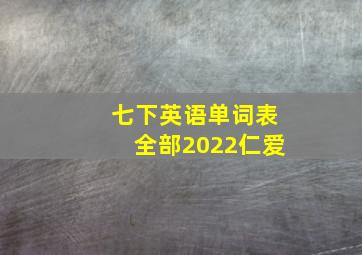 七下英语单词表
全部2022仁爱